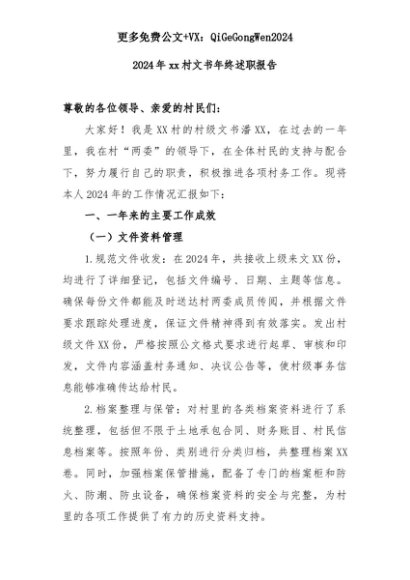 更多免费公文+VX：QiGeGongWen2024

2024年xx村文书年终述职报告

尊敬的各位领导、亲爱的村民们：

大家好！我是XX村的村级文书潘XX，在过去的一年里，我在村“两委”的领导下，在全体村民的支持与配合下，努力履行自己的职责，积极推进各项村务工作。现将本人2024年的工作情况汇报如下：

一、一年来的主要工作成效

（一）文件资料管理

1.规范文件收发：在2024年，共接收上级来文XX份，均进行了详细登记，包括文件编号、日期、主题等信息。确保每份文件都能及时送达村两委成员传阅，并根据文件要求跟踪处理进度，保证文件精神得到有效落实。发出村级文件XX份，严格按照公文格式要求进行起草、审核和印发，文件内容涵盖村务通知、决议公告等，使村级事务信息能够准确传达给村民。

2.档案整理与保管：对村里的各类档案资料进行了系统整理，包括但不限于土地承包合同、财务账目、村民信息档案等。按照年份、类别进行分类归档，共整理档案XX卷。同时，加强档案保管措施，配备了专门的档案柜和防火、防潮、防虫设备，确保档案资料的安全与完整，为村里的各项工作提供了有力的历史资料支持。